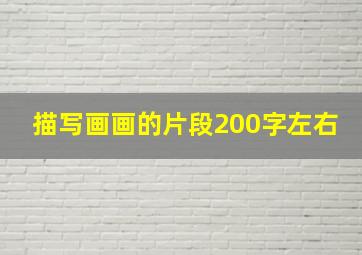 描写画画的片段200字左右